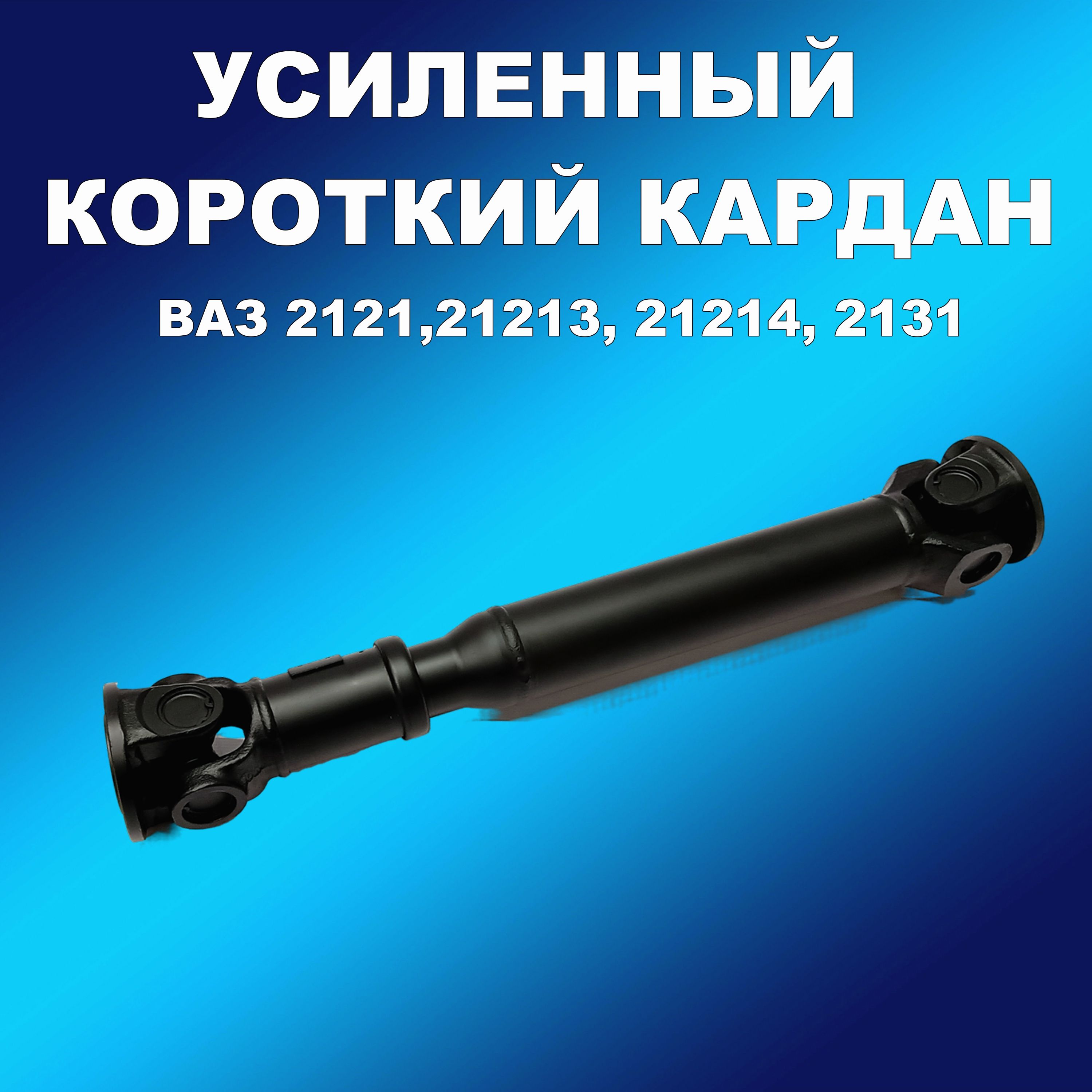 УСИЛЕННЫЙ
КОРОТКИЙ КАРДАН
ВАЗ 2121,21213, 21214, 2131